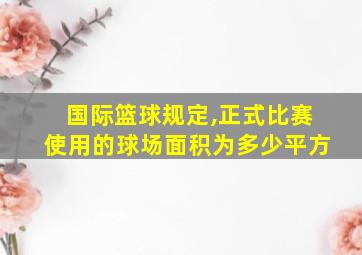 国际篮球规定,正式比赛使用的球场面积为多少平方